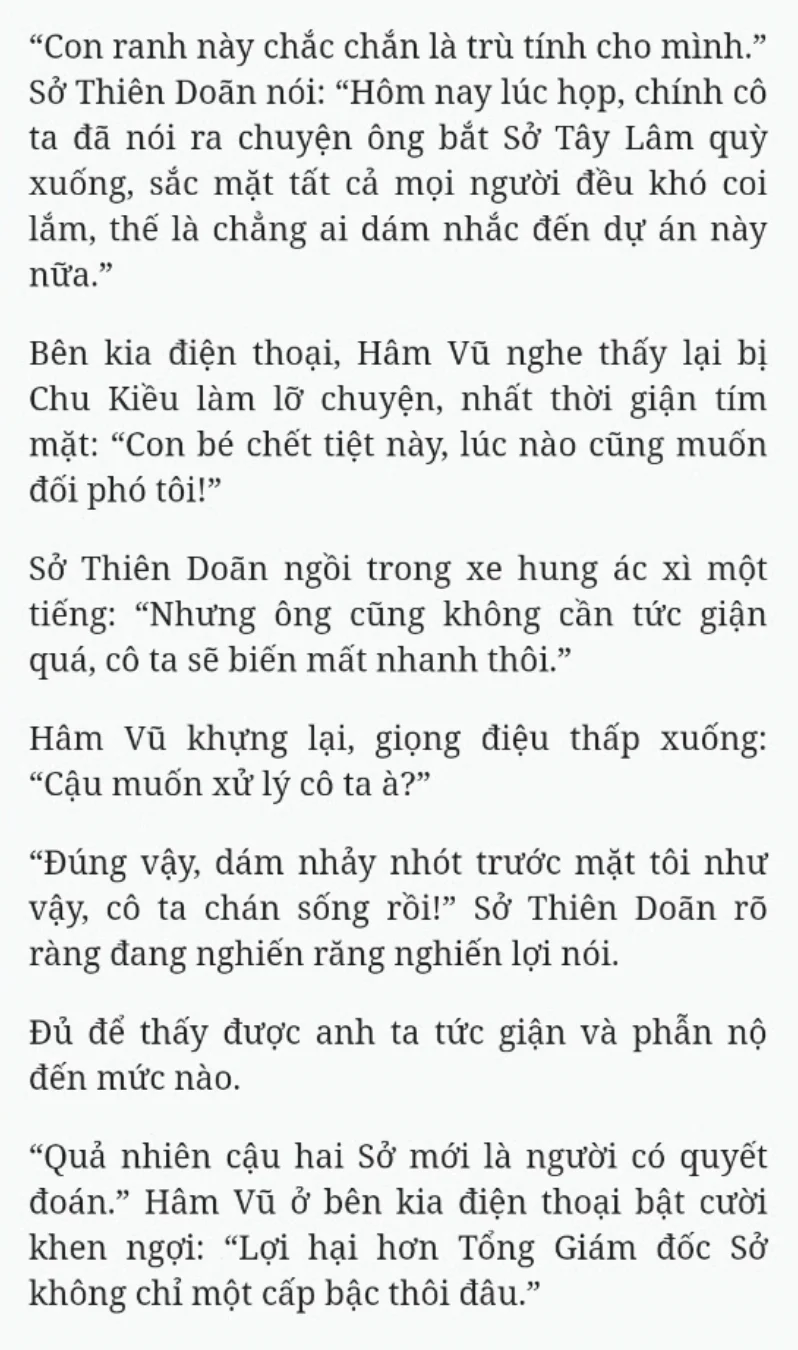 “Con ranh này chắc chắn là trù tính cho mình.” Sở Thiên Doãn nói: “Hôm nay lúc họp, chính cô ta đã nói ra chuyện ông bắt Sở Tây Lâm quỳ xuống, sắc mặt tất cả mọi người đều khó coi lắm, thế là chẳng ai dám nhắc đến dự án này nữa.”

Bên kia điện thoại, Hâm Vũ nghe thấy lại bị Chu Kiều làm lỡ chuyện, nhất thời giận tím mặt: “Con bé chết tiệt này, lúc nào cũng muốn đối phó tôi!”

Sở Thiên Doãn ngồi trong xe hung ác xì một tiếng: “Nhưng ông cũng không cần tức giận quá, cô ta sẽ biến mất nhanh thôi.”

Hâm Vũ khựng lại, giọng điệu thấp xuống: “Cậu muốn xử lý cô ta à?”

“Đúng vậy, dám nhảy nhót trước mặt tôi như vậy, cô ta chán sống rồi!” Sở Thiên Doãn rõ ràng đang nghiến răng nghiến lợi nói.

Đủ để thấy được anh ta tức giận và phẫn nộ đến mức nào.

“Quả nhiên cậu hai Sở mới là người có quyết đoán.” Hâm Vũ ở bên kia điện thoại bật cười khen ngợi: “Lợi hại hơn Tổng Giám đốc Sở không chỉ một cấp bậc thôi đâu.”